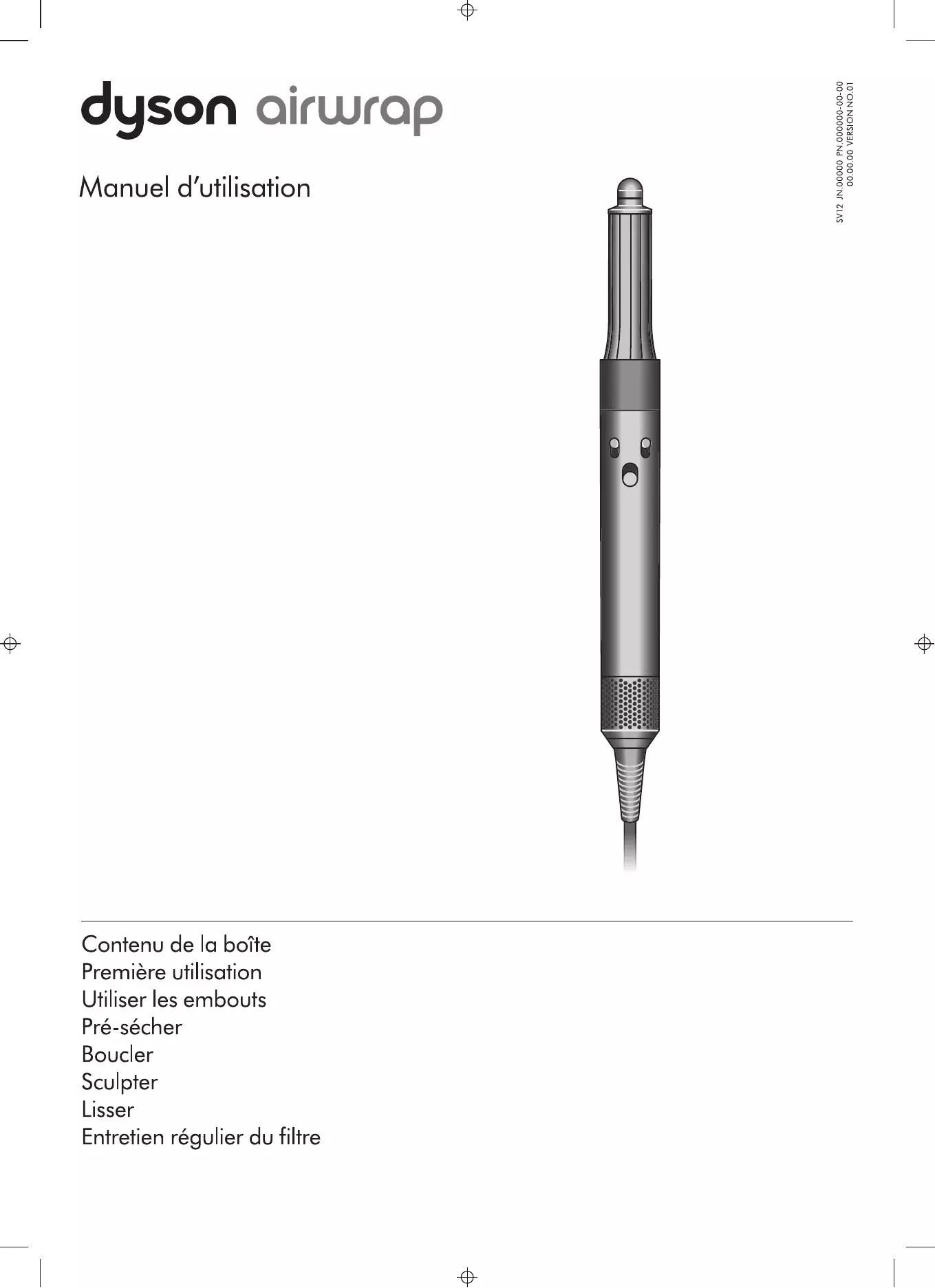 dyson airwrap

Manuel d'utilisation

SV12 JN.00000 PN.000000-00-00
00.00.00 VERSION NO.01

Contenu de la boîte
Première utilisation
Utiliser les embouts
Pré-sécher
Boucler
Sculpter
Lisser
Entretien régulier du filtre